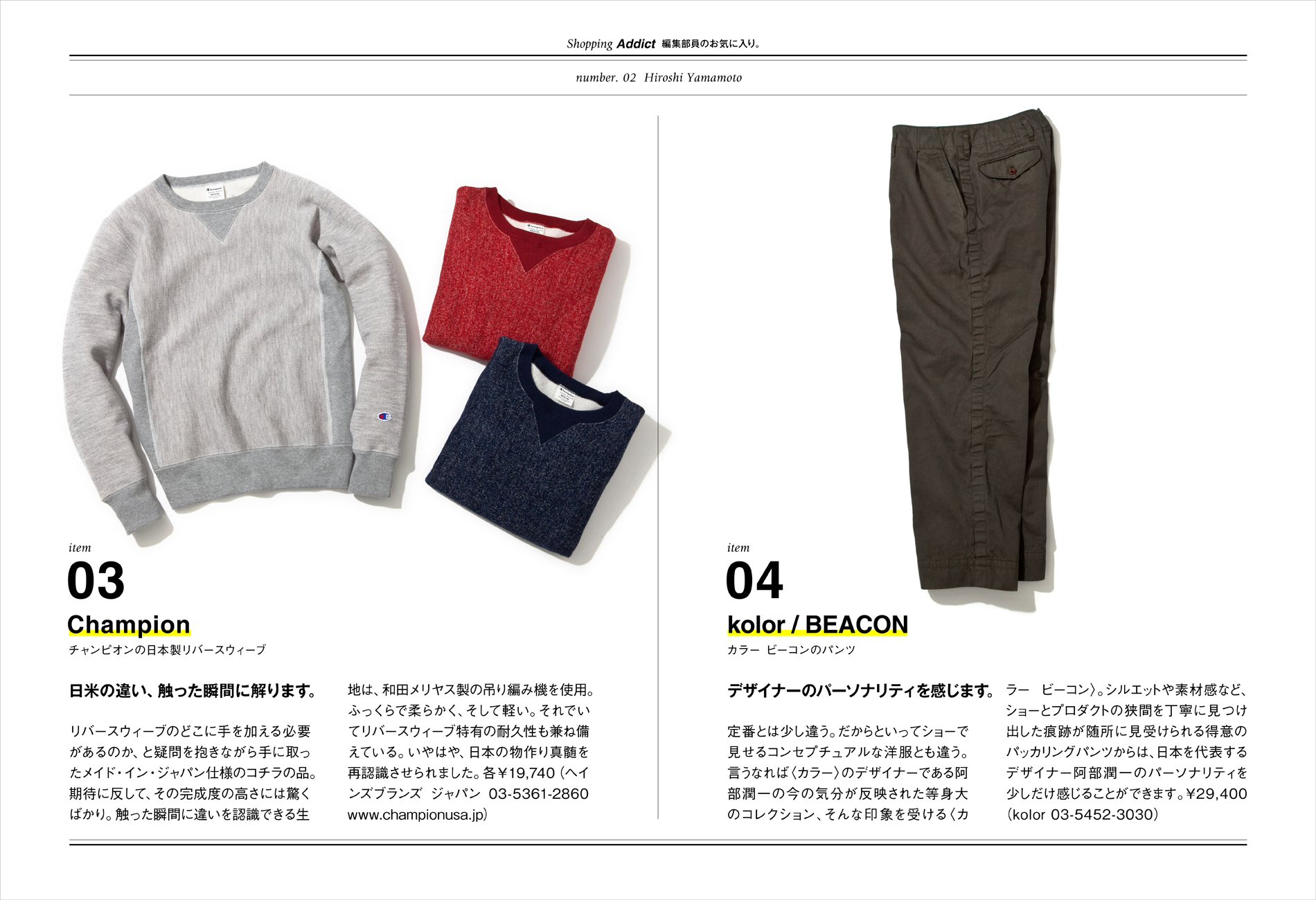 Shopping Addict 編集部員のお気に入り。

number. 02 Hiroshi Yamamoto

item
03
Champion
チャンピオンの日本製リバースウィーブ

日米の違い、触った瞬間に解ります。

リバースウィーブのどこに手を加える必要があるのか、と疑問を抱きながら手に取ったメイド・イン・ジャパン仕様のコチラの品。期待に反して、その完成度の高さには驚くばかり。触った瞬間に違いを認識できる生地は、和田メリヤス製の吊り編み機を使用。ふっくらで柔らかく、そして軽い。それでいてリバースウィーブ特有の耐久性も兼ね備えている。いやはや、日本の物作り真髄を再認識させられました。各¥19,740（ヘインズブランズ ジャパン 03-5361-2860 www.championusa.jp）

item
04
kolor / BEACON
カラー ビーコンのパンツ

デザイナーのパーソナリティを感じます。

定番とは少し違う。だからといってショーで見せるコンセプチュアルな洋服とも違う。言うなれば〈カラー〉のデザイナーである阿部潤一の今の気分が反映された等身大のコレクション、そんな印象を受ける〈カラー ビーコン〉。シルエットや素材感など、ショーとプロダクトの狭間を丁寧に見つけ出した痕跡が随所に見受けられる得意のパッカリングパンツからは、日本を代表するデザイナー阿部潤一のパーソナリティを少しだけ感じることができます。¥29,400（kolor 03-5452-3030）